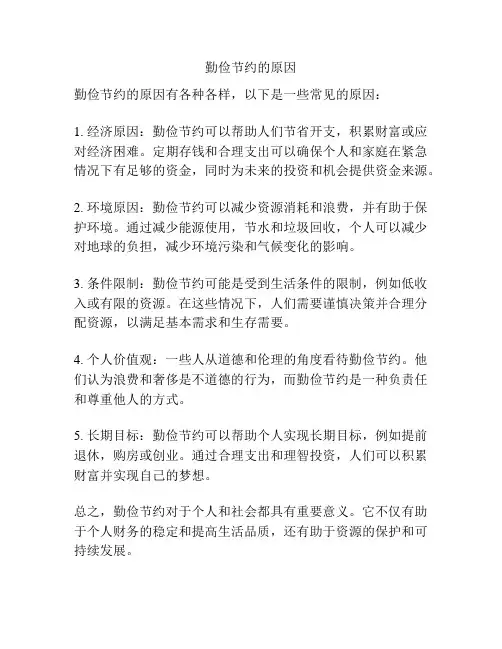 勤俭节约的原因

勤俭节约的原因有各种各样，以下是一些常见的原因：

1. 经济原因：勤俭节约可以帮助人们节省开支，积累财富或应对经济困难。定期存钱和合理支出可以确保个人和家庭在紧急情况下有足够的资金，同时为未来的投资和机会提供资金来源。

2. 环境原因：勤俭节约可以减少资源消耗和浪费，并有助于保护环境。通过减少能源使用，节水和垃圾回收，个人可以减少对地球的负担，减少环境污染和气候变化的影响。

3. 条件限制：勤俭节约可能是受到生活条件的限制，例如低收入或有限的资源。在这些情况下，人们需要谨慎决策并合理分配资源，以满足基本需求和生存需要。

4. 个人价值观：一些人从道德和伦理的角度看待勤俭节约。他们认为浪费和奢侈是不道德的行为，而勤俭节约是一种负责任和尊重他人的方式。

5. 长期目标：勤俭节约可以帮助个人实现长期目标，例如提前退休，购房或创业。通过合理支出和理智投资，人们可以积累财富并实现自己的梦想。

总之，勤俭节约对于个人和社会都具有重要意义。它不仅有助于个人财务的稳定和提高生活品质，还有助于资源的保护和可持续发展。